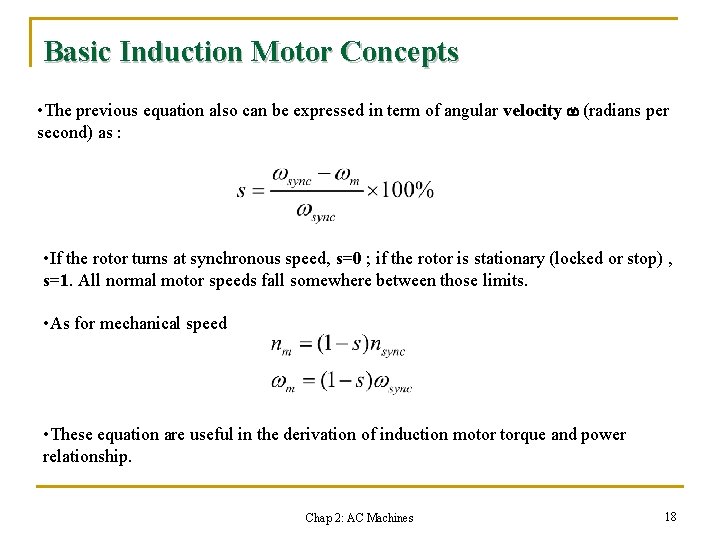 Basic Induction Motor Concepts

•The previous equation also can be expressed in term of angular velocity $\omega$ (radians per second) as :

$s = \frac{\omega_{sync} - \omega_m}{\omega_{sync}} \times 100\%$

•If the rotor turns at synchronous speed, s=0 ; if the rotor is stationary (locked or stop) , s=1. All normal motor speeds fall somewhere between those limits.

•As for mechanical speed

$n_m = (1-s)n_{sync}$

$\omega_m = (1-s)\omega_{sync}$

•These equation are useful in the derivation of induction motor torque and power relationship.

Chap 2: AC Machines

18